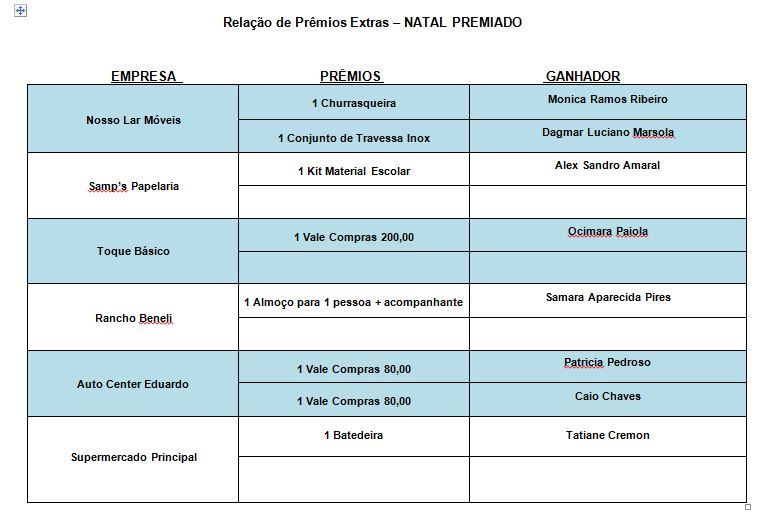 Relação de Prêmios Extras – NATAL PREMIADO

| EMPRESA | PRÊMIOS | GANHADOR |
|---|---|---|
| Nosso Lar Móveis | 1 Churrasqueira | Monica Ramos Ribeiro |
| | 1 Conjunto de Travessa Inox | Dagmar Luciano Marsola |
| Samp's Papelaria | 1 Kit Material Escolar | Alex Sandro Amaral |
| | | |
| Toque Básico | 1 Vale Compras 200,00 | Ocimara Paiola |
| | | |
| Rancho Beneli | 1 Almoço para 1 pessoa + acompanhante | Samara Aparecida Pires |
| | | |
| Auto Center Eduardo | 1 Vale Compras 80,00 | Patricia Pedroso |
| | 1 Vale Compras 80,00 | Caio Chaves |
| Supermercado Principal | 1 Batedeira | Tatiane Cremon |
| | | |